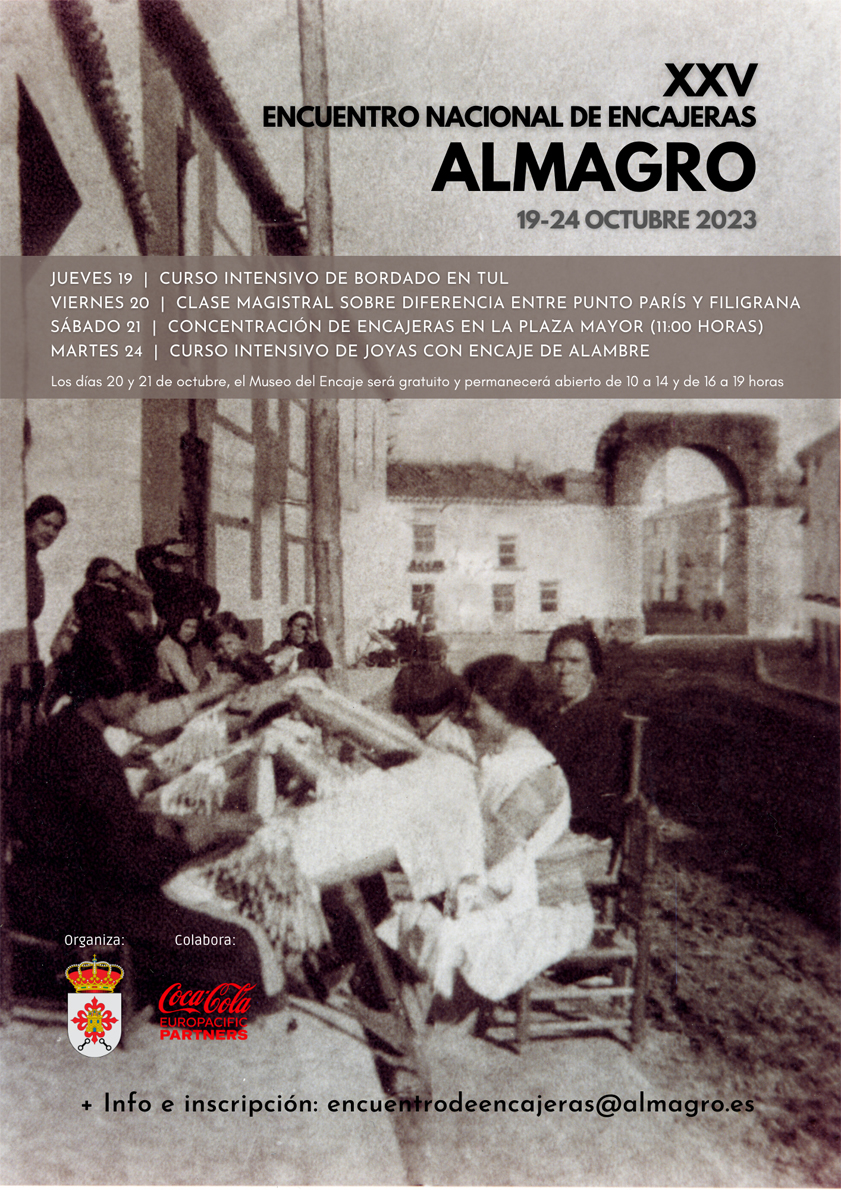 XXV
ENCUENTRO NACIONAL DE ENCAJERAS
ALMAGRO
19-24 OCTUBRE 2023

JUEVES 19 | CURSO INTENSIVO DE BORDADO EN TUL
VIERNES 20 | CLASE MAGISTRAL SOBRE DIFERENCIA ENTRE PUNTO PARÍS Y FILIGRANA
SÁBADO 21 | CONCENTRACIÓN DE ENCAJERAS EN LA PLAZA MAYOR (11:00 HORAS)
MARTES 24 | CURSO INTENSIVO DE JOYAS CON ENCAJE DE ALAMBRE

Los días 20 y 21 de octubre, el Museo del Encaje será gratuito y permanecerá abierto de 10 a 14 y de 16 a 19 horas

Organiza:

Colabora:

Coca-Cola
EUROPACIFIC
PARTNERS

+ Info e inscripción: encuentrodeencajeras@almagro.es